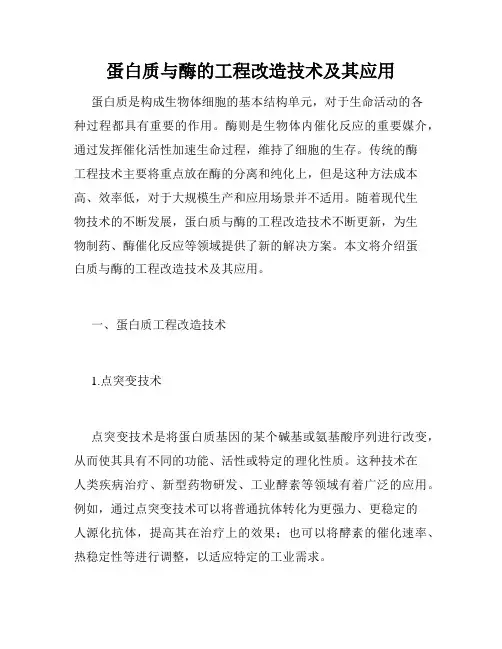 蛋白质与酶的工程改造技术及其应用

蛋白质是构成生物体细胞的基本结构单元，对于生命活动的各种过程都具有重要的作用。酶则是生物体内催化反应的重要媒介，通过发挥催化活性加速生命过程，维持了细胞的生存。传统的酶工程技术主要将重点放在酶的分离和纯化上，但是这种方法成本高、效率低，对于大规模生产和应用场景并不适用。随着现代生物技术的不断发展，蛋白质与酶的工程改造技术不断更新，为生物制药、酶催化反应等领域提供了新的解决方案。本文将介绍蛋白质与酶的工程改造技术及其应用。

一、蛋白质工程改造技术

1.点突变技术

点突变技术是将蛋白质基因的某个碱基或氨基酸序列进行改变，从而使其具有不同的功能、活性或特定的理化性质。这种技术在人类疾病治疗、新型药物研发、工业酵素等领域有着广泛的应用。例如，通过点突变技术可以将普通抗体转化为更强力、更稳定的人源化抗体，提高其在治疗上的效果；也可以将酵素的催化速率、热稳定性等进行调整，以适应特定的工业需求。